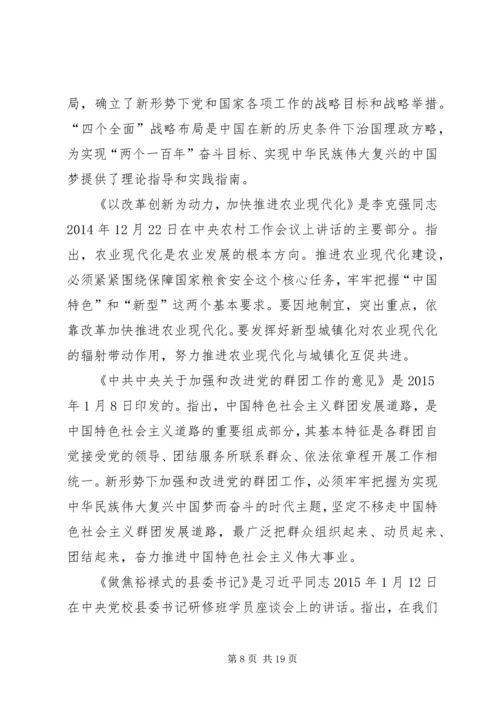 局，确立了新形势下党和国家各项工作的战略目标和战略举措。“四个全面”战略布局是中国在新的历史条件下治国理政方略，为实现“两个一百年”奋斗目标、实现中华民族伟大复兴的中国梦提供了理论指导和实践指南。

《以改革创新为动力，加快推进农业现代化》是李克强同志2014年12月22日在中央农村工作会议上讲话的主要部分。指出，农业现代化是农业发展的根本方向。推进农业现代化建设，必须紧紧围绕保障国家粮食安全这个核心任务，牢牢把握“中国特色”和“新型”这两个基本要求。要因地制宜，突出重点，依靠改革加快推进农业现代化。要发挥好新型城镇化对农业现代化的辐射带动作用，努力推进农业现代化与城镇化互促共进。

《中共中央关于加强和改进党的群团工作的意见》是2015年1月8日印发的。指出，中国特色社会主义群团发展道路，是中国特色社会主义道路的重要组成部分，其基本特征是各群团自觉接受党的领导、团结服务所联系群众、依法依章程开展工作相统一。新形势下加强和改进党的群团工作，必须牢牢把握为实现中华民族伟大复兴中国梦而奋斗的时代主题，坚定不移走中国特色社会主义群团发展道路，最广泛把群众组织起来、动员起来、团结起来，奋力推进中国特色社会主义伟大事业。

《做焦裕禄式的县委书记》是习近平同志2015年1月12日在中央党校县委书记研修班学员座谈会上的讲话。指出，在我们

第8页 共19页